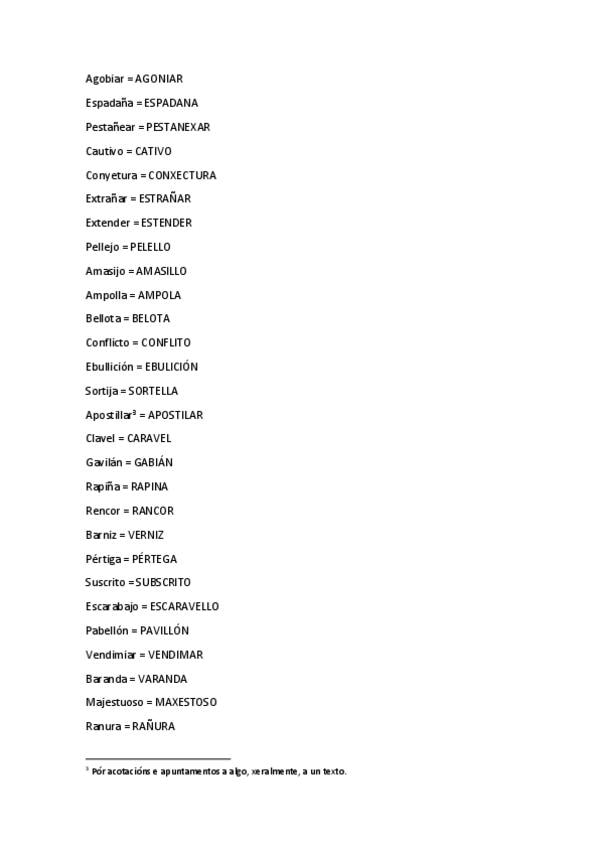 Agobiar = AGONIAR

Espadaña = ESPADANA

Pestañear = PESTANEXAR

Cautivo = CATIVO

Conyetura = CONXECTURA

Extrañar = ESTRAÑAR

Extender = ESTENDER

Pellejo = PELELLO

Amasijo = AMASILLO

Ampolla = AMPOLA

Bellota = BELOTA

Conflicto = CONFLITO

Ebullición = EBULICIÓN

Sortija = SORTELLA

Apostillar$^3$ = APOSTILAR

Clavel = CARAVEL

Gavilán = GABIÁN

Rapiña = RAPINA

Rencor = RANCOR

Barniz = VERNIZ

Pértiga = PÉRTEGA

Suscrito = SUBSCRITO

Escarabajo = ESCARAVELLO

Pabellón = PAVILLÓN

Vendimiar = VENDIMAR

Baranda = VARANDA

Majestuoso = MAXESTOSO

Ranura = RAÑURA

$^3$ Pór acotacións e apuntamentos a algo, xeralmente, a un texto.